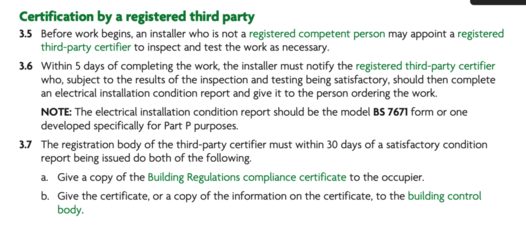 Certification by a registered third party

3.5 Before work begins, an installer who is not a registered competent person may appoint a registered third-party certifier to inspect and test the work as necessary.

3.6 Within 5 days of completing the work, the installer must notify the registered third-party certifier who, subject to the results of the inspection and testing being satisfactory, should then complete an electrical installation condition report and give it to the person ordering the work.

NOTE: The electrical installation condition report should be the model BS 7671 form or one developed specifically for Part P purposes.

3.7 The registration body of the third-party certifier must within 30 days of a satisfactory condition report being issued do both of the following.

a. Give a copy of the Building Regulations compliance certificate to the occupier.

b. Give the certificate, or a copy of the information on the certificate, to the building control body.